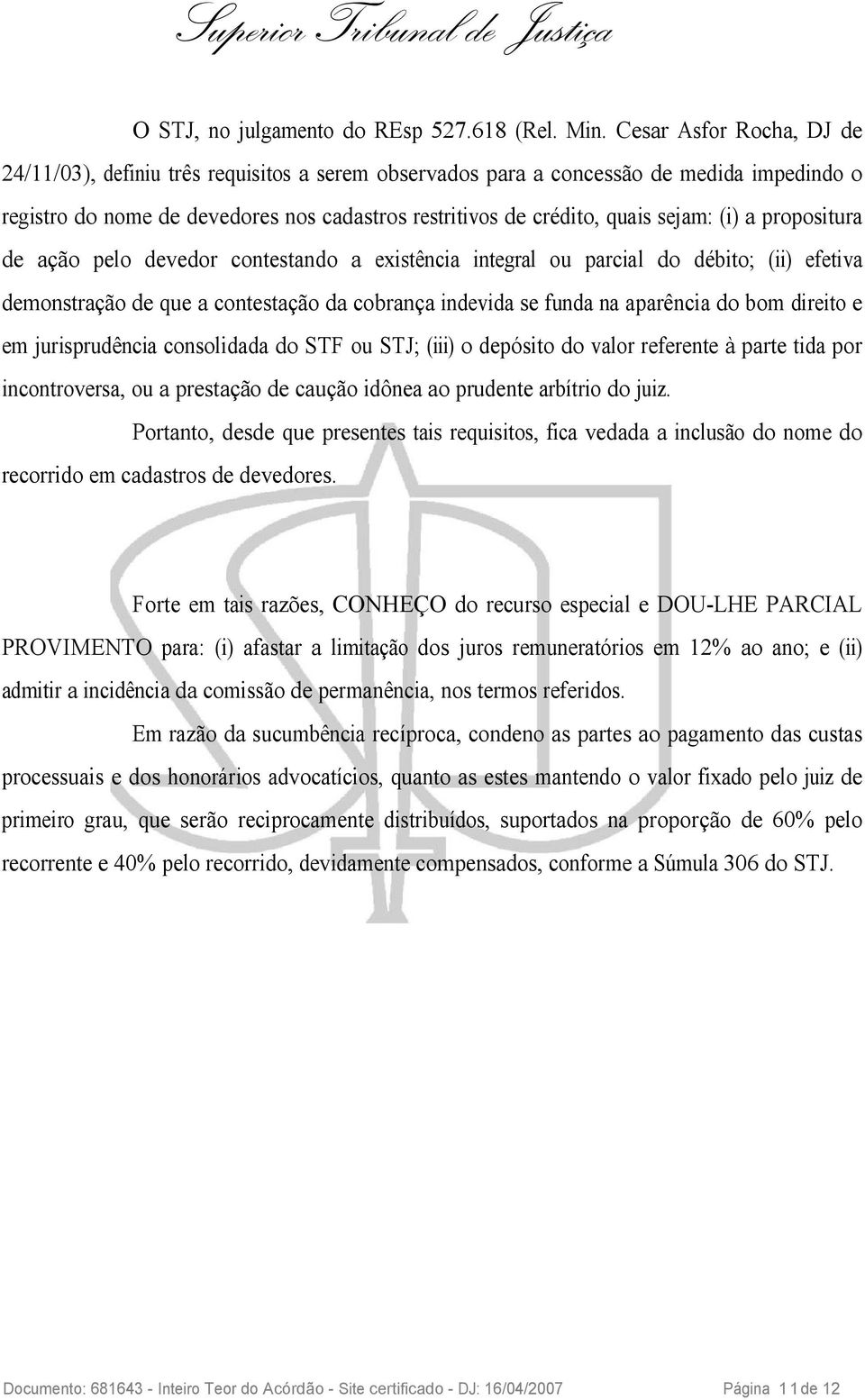 Superior Tribunal de Justiça

O STJ, no julgamento do REsp 527.618 (Rel. Min. Cesar Asfor Rocha, DJ de 24/11/03), definiu três requisitos a serem observados para a concessão de medida impedindo o registro do nome de devedores nos cadastros restritivos de crédito, quais sejam: (i) a propositura de ação pelo devedor contestando a existência integral ou parcial do débito; (ii) efetiva demonstração de que a contestação da cobrança indevida se funda na aparência do bom direito e em jurisprudência consolidada do STF ou STJ; (iii) o depósito do valor referente à parte tida por incontroversa, ou a prestação de caução idônea ao prudente arbítrio do juiz.

Portanto, desde que presentes tais requisitos, fica vedada a inclusão do nome do recorrido em cadastros de devedores.

Forte em tais razões, CONHEÇO do recurso especial e DOU-LHE PARCIAL PROVIMENTO para: (i) afastar a limitação dos juros remuneratórios em 12% ao ano; e (ii) admitir a incidência da comissão de permanência, nos termos referidos.

Em razão da sucumbência recíproca, condeno as partes ao pagamento das custas processuais e dos honorários advocatícios, quanto as estes mantendo o valor fixado pelo juiz de primeiro grau, que serão reciprocamente distribuídos, suportados na proporção de 60% pelo recorrente e 40% pelo recorrido, devidamente compensados, conforme a Súmula 306 do STJ.

Documento: 681643 - Inteiro Teor do Acórdão - Site certificado - DJ: 16/04/2007 Página 11 de 12